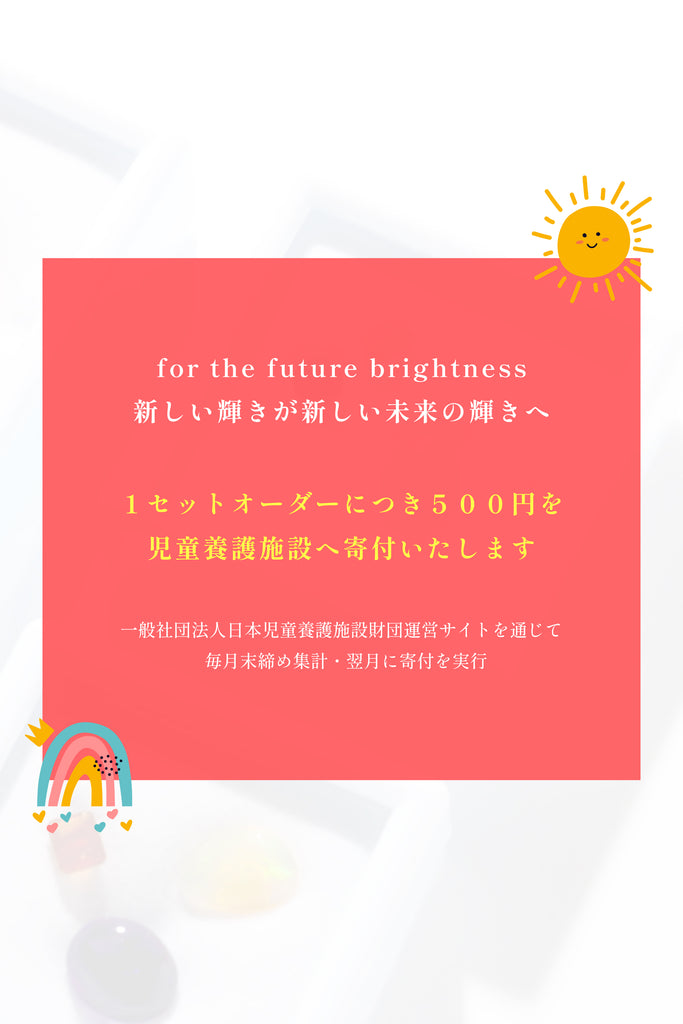 for the future brightness
新しい輝きが新しい未来の輝きへ

１セットオーダーにつき５００円を
児童養護施設へ寄付いたします

一般社団法人日本児童養護施設財団運営サイトを通じて
毎月末締め集計・翌月に寄付を実行